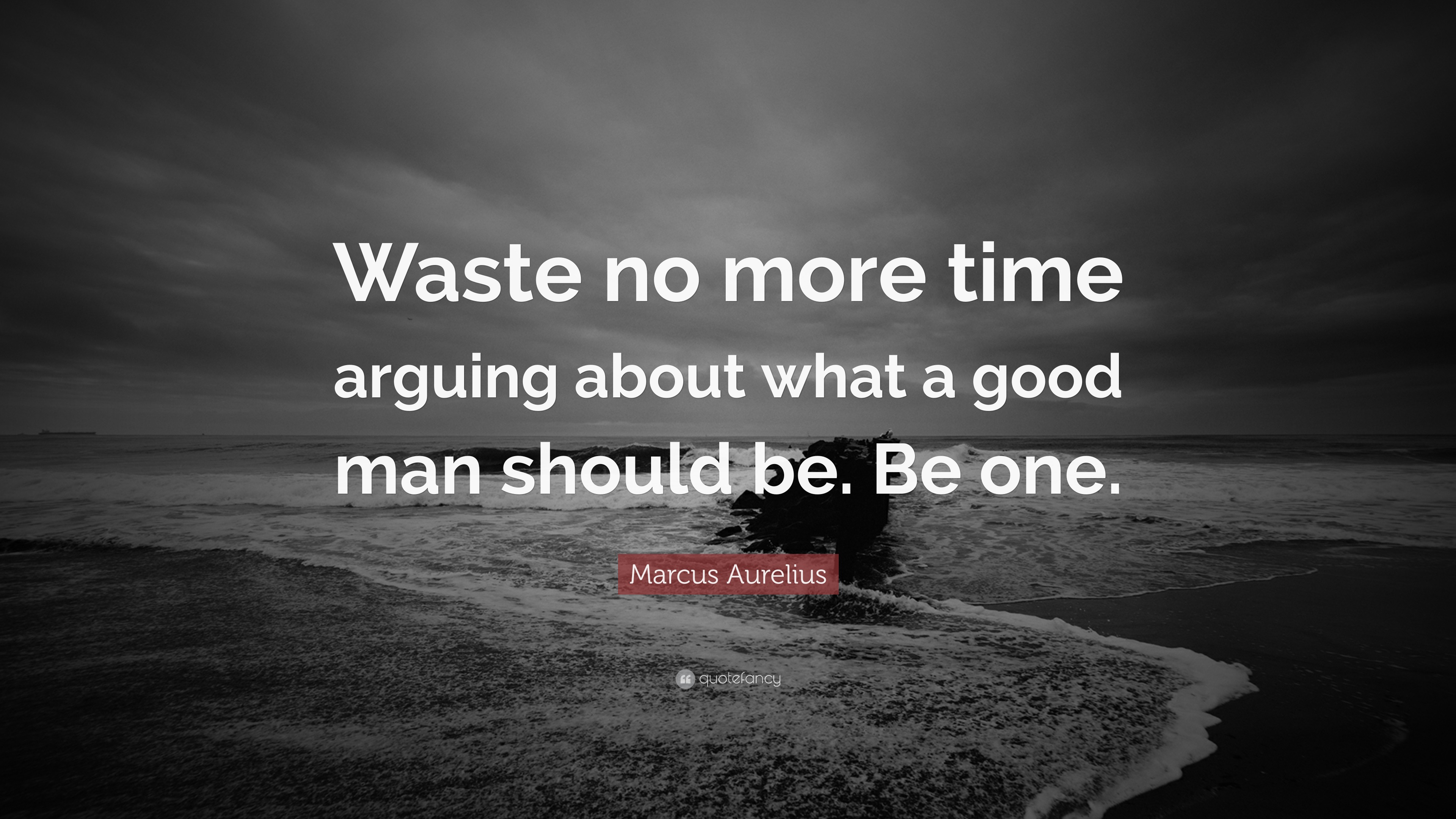 Waste no more time arguing about what a good man should be. Be one.

Marcus Aurelius

quotefancy